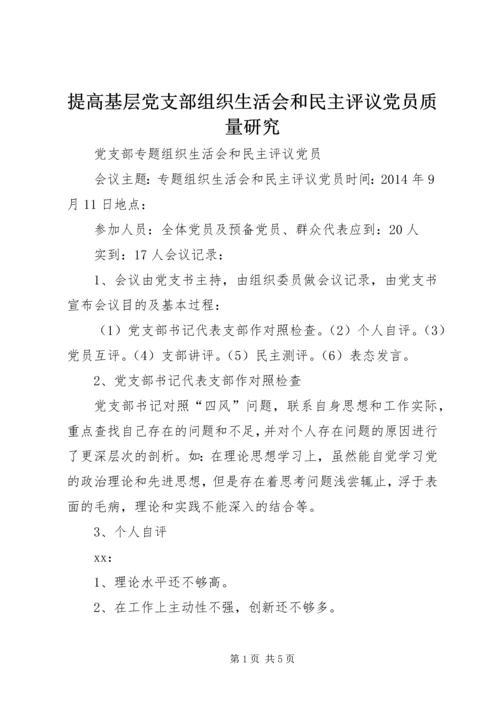 提高基层党支部组织生活会和民主评议党员质量研究

党支部专题组织生活会和民主评议党员

会议主题：专题组织生活会和民主评议党员时间：2014 年 9 月 11 日地点：

参加人员：全体党员及预备党员、群众代表应到：20 人

实到：17 人会议记录：

1、会议由党支书主持，由组织委员做会议记录，由党支书宣布会议目的及基本过程：

（1）党支部书记代表支部作对照检查。（2）个人自评。（3）党员互评。（4）支部讲评。（5）民主测评。（6）表态发言。

2、党支部书记代表支部作对照检查

党支部书记对照“四风”问题，联系自身思想和工作实际，重点查找自己存在的问题和不足，并对个人存在问题的原因进行了更深层次的剖析。如：在理论思想学习上，虽然能自觉学习党的政治理论和先进思想，但是存在着思考问题浅尝辄止，浮于表面的毛病，理论和实践不能深入的结合等。

3、个人自评

xx：

1、理论水平还不够高。

2、在工作上主动性不强，创新还不够多。

第 1 页 共 5 页